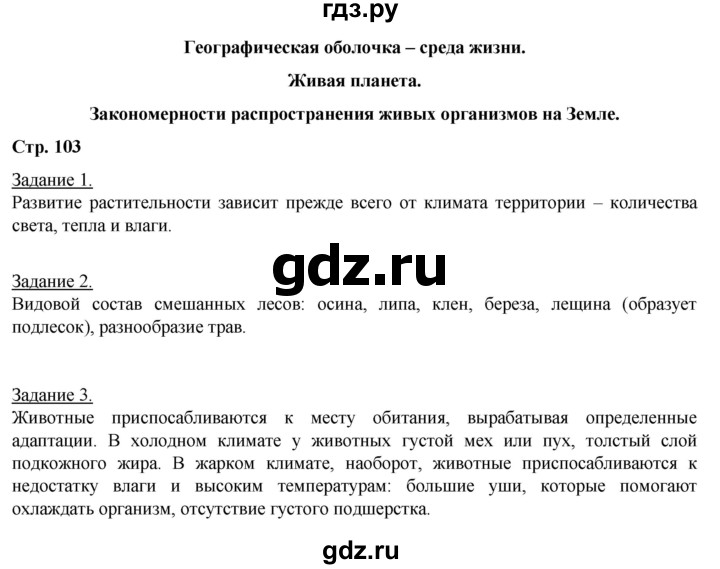 гдз.ру

Географическая оболочка – среда жизни.

Живая планета.

Закономерности распространения живых организмов на Земле.

Стр. 103

Задание 1.
Развитие растительности зависит прежде всего от климата территории – количества света, тепла и влаги.

gdz.ru

Задание 2.
Видовой состав смешанных лесов: осина, липа, клен, береза, лещина (образует подлесок), разнообразие трав.

Задание 3.
Животные приспосабливаются к месту обитания, вырабатывая определенные адаптации. В холодном климате у животных густой мех или пух, толстый слой подкожного жира. В жарком климате, наоборот, животные приспосабливаются к недостатку влаги и высоким температурам: большие уши, которые помогают охлаждать организм, отсутствие густого подшерстка.

gdz.ru